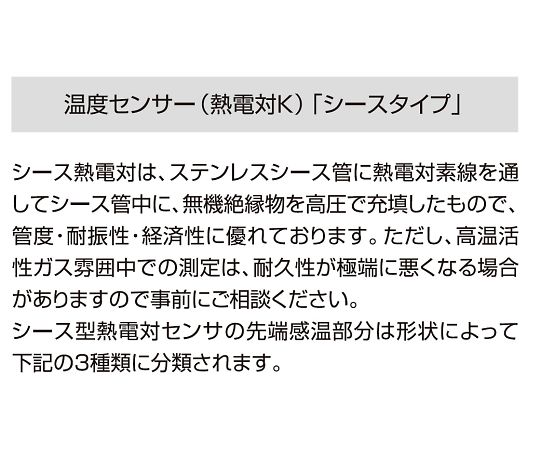 温度センサー（熱電対K）「シースタイプ」

シース熱電対は、ステンレスシース管に熱電対素線を通してシース管中に、無機絶縁物を高圧で充填したもので、管度・耐振性・経済性に優れております。ただし、高温活性ガス雰囲中での測定は、耐久性が極端に悪くなる場合がありますので事前にご相談ください。
シース型熱電対センサの先端感温部分は形状によって下記の3種類に分類されます。